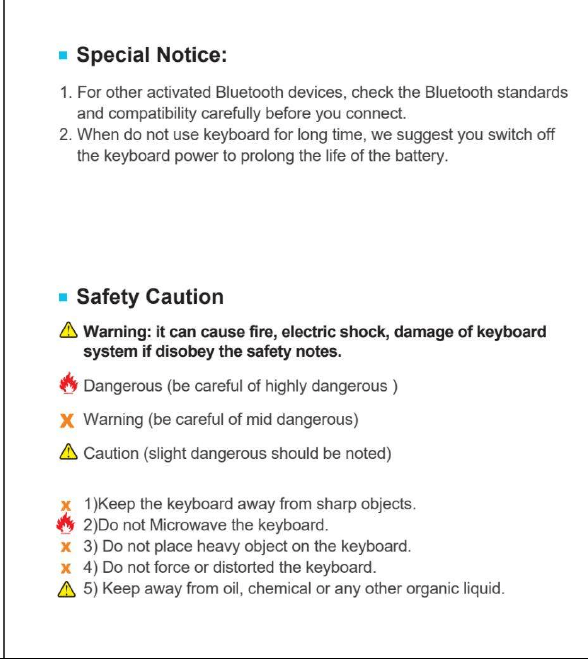 Special Notice:

1. For other activated Bluetooth devices, check the Bluetooth standards and compatibility carefully before you connect.
2. When do not use keyboard for long time, we suggest you switch off the keyboard power to prolong the life of the battery.

Safety Caution

Warning: it can cause fire, electric shock, damage of keyboard system if disobey the safety notes.

Dangerous (be careful of highly dangerous )

X Warning (be careful of mid dangerous)

Caution (slight dangerous should be noted)

x 1)Keep the keyboard away from sharp objects.
2)Do not Microwave the keyboard.
x 3) Do not place heavy object on the keyboard.
x 4) Do not force or distorted the keyboard.
5) Keep away from oil, chemical or any other organic liquid.